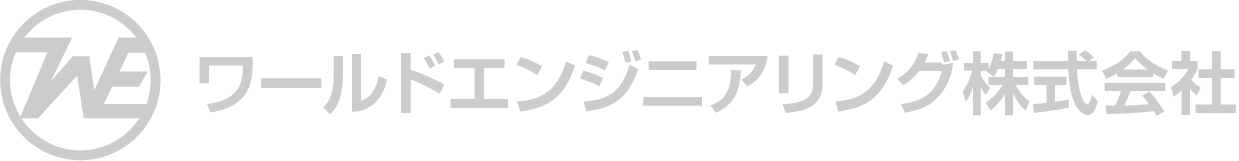 WE ワールドエンジニアリング株式会社